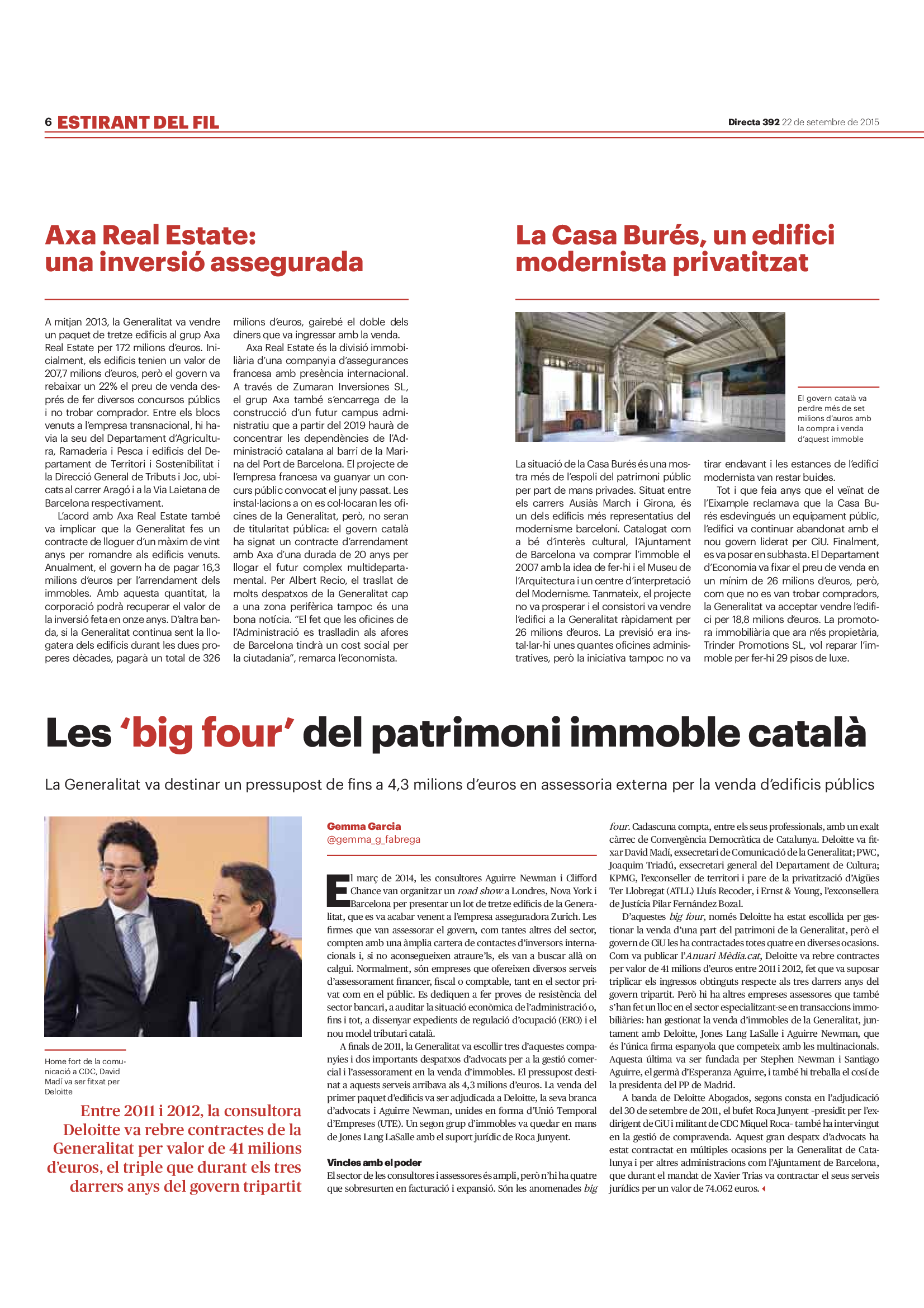 6 ESTIRANT DEL FIL

Directa 392 22 de setembre de 2015

Axa Real Estate: una inversió assegurada

A mitjan 2013, la Generalitat va vendre un paquet de tretze edificis al grup Axa Real Estate per 172 milions d'euros. Inicialment, els edificis tenien un valor de 207,7 milions d'euros, però el govern va rebaixar un 22% el preu de venda després de fer diversos concursos públics i no trobar comprador. Entre els blocs venuts a l'empresa transnacional, hi havia la seu del Departament d'Agricultura, Ramaderia i Pesca i edificis del Departament de Territori i Sostenibilitat i la Direcció General de Tributs i Joc, ubicats al carrer Aragó i a la Via Laietana de Barcelona respectivament.

L'acord amb Axa Real Estate també va implicar que la Generalitat fes un contracte de lloguer d'un màxim de vint anys per romandre als edificis venuts. Anualment, el govern ha de pagar 16,3 milions d'euros per l'arrendament dels immobles. Amb aquesta quantitat, la corporació podrà recuperar el valor de la inversió feta en onze anys. D'altra banda, si la Generalitat continua sent la llogatera dels edificis durant les dues properes dècades, pagarà un total de 326 milions d'euros, gairebé el doble dels diners que va ingressar amb la venda.

Axa Real Estate és la divisió immobiliària d'una companyia d'assegurances francesa amb presència internacional. A través de Zumaran Inversiones SL, el grup Axa també s'encarrega de la construcció d'un futur campus administratiu que a partir del 2019 haurà de concentrar les dependències de l'Administració catalana al barri de la Marina del Port de Barcelona. El projecte de l'empresa francesa va guanyar un concurs públic convocat el juny passat. Les instal·lacions a on es col·locaran les oficines de la Generalitat, però, no seran de titularitat pública: el govern català ha signat un contracte d'arrendament amb Axa d'una durada de 20 anys per llogar el futur complex multidepartamental. Per Albert Recio, el trasllat de molts despatxos de la Generalitat cap a una zona perifèrica tampoc és una bona notícia. "El fet que les oficines de l'Administració es traslladin als afores de Barcelona tindrà un cost social per la ciutadania", remarca l'economista.

La Casa Burés, un edifici modernista privatitzat

El govern català va perdre més de set milions d'auros amb la compra i venda d'aquest immoble

La situació de la Casa Burés és una mostra més de l'espoli del patrimoni públic per part de mans privades. Situat entre els carrers Ausiàs March i Girona, és un dels edificis més representatius del modernisme barceloní. Catalogat com a bé d'interès cultural, l'Ajuntament de Barcelona va comprar l'immoble el 2007 amb la idea de fer-hi i el Museu de l'Arquitectura i un centre d'interpretació del Modernisme. Tanmateix, el projecte no va prosperar i el consistori va vendre l'edifici a la Generalitat ràpidament per 26 milions d'euros. La previsió era instal·lar-hi unes quantes oficines administratives, però la iniciativa tampoc no va tirar endavant i les estances de l'edifici modernista van restar buides.

Tot i que feia anys que el veïnat de l'Eixample reclamava que la Casa Burés esdevingués un equipament públic, l'edifici va continuar abandonat amb el nou govern liderat per CiU. Finalment, es va posar en subhasta. El Departament d'Economia va fixar el preu de venda en un mínim de 26 milions d'euros, però, com que no es van trobar compradors, la Generalitat va acceptar vendre l'edifici per 18,8 milions d'euros. La promotora immobiliària que ara n'és propietària, Trinder Promotions SL, vol reparar l'immoble per fer-hi 29 pisos de luxe.

Les 'big four' del patrimoni immoble català

La Generalitat va destinar un pressupost de fins a 4,3 milions d'euros en assessoria externa per la venda d'edificis públics

Home fort de la comunicació a CDC, David Madí va ser fitxat per Deloitte

Entre 2011 i 2012, la consultora Deloitte va rebre contractes de la Generalitat per valor de 41 milions d'euros, el triple que durant els tres darrers anys del govern tripartit

Gemma Garcia
@gemma_g_fabrega

El març de 2014, les consultores Aguirre Newman i Clifford Chance van organitzar un road show a Londres, Nova York i Barcelona per presentar un lot de tretze edificis de la Generalitat, que es va acabar venent a l'empresa asseguradora Zurich. Les firmes que van assessorar el govern, com tantes altres del sector, compten amb una àmplia cartera de contactes d'inversors internacionals i, si no aconsegueixen atraure'ls, els van a buscar allà on calgui. Normalment, són empreses que ofereixen diversos serveis d'assessorament financer, fiscal o comptable, tant en el sector privat com en el públic. Es dediquen a fer proves de resistència del sector bancari, a auditar la situació econòmica de l'administració o, fins i tot, a dissenyar expedients de regulació d'ocupació (ERO) i el nou model tributari català.

A finals de 2011, la Generalitat va escollir tres d'aquestes companyies i dos importants despatxos d'advocats per a la gestió comercial i l'assessorament en la venda d'immobles. El pressupost destinat a aquests serveis arribava als 4,3 milions d'euros. La venda del primer paquet d'edificis va ser adjudicada a Deloitte, la seva branca d'advocats i Aguirre Newman, unides en forma d'Unió Temporal d'Empreses (UTE). Un segon grup d'immobles va quedar en mans de Jones Lang LaSalle amb el suport jurídic de Roca Junyent.

Vincles amb el poder
El sector de les consultores i assessores és ampli, però n'hi ha quatre que sobresurten en facturació i expansió. Són les anomenades big four. Cadascuna compta, entre els seus professionals, amb un exalt càrrec de Convergència Democràtica de Catalunya. Deloitte va fitxar David Madí, exsecretari de Comunicació de la Generalitat; PWC, Joaquim Triadú, exsecretari general del Departament de Cultura; KPMG, l'exconseller de territori i pare de la privatització d'Aigües Ter Llobregat (ATLL) Lluís Recoder, i Ernst & Young, l'exconsellera de Justícia Pilar Fernández Bozal.

D'aquestes big four, només Deloitte ha estat escollida per gestionar la venda d'una part del patrimoni de la Generalitat, però el govern de CiU les ha contractades totes quatre en diverses ocasions. Com va publicar l'Anuari Mèdia.cat, Deloitte va rebre contractes per valor de 41 milions d'euros entre 2011 i 2012, fet que va suposar triplicar els ingressos obtinguts respecte als tres darrers anys del govern tripartit. Però hi ha altres empreses assessores que també s'han fet un lloc en el sector especialitzant-se en transaccions immobiliàries: han gestionat la venda d'immobles de la Generalitat, juntament amb Deloitte, Jones Lang LaSalle i Aguirre Newman, que és l'única firma espanyola que competeix amb les multinacionals. Aquesta última va ser fundada per Stephen Newman i Santiago Aguirre, el germà d'Esperanza Aguirre, i també hi treballa el cosí de la presidenta del PP de Madrid.

A banda de Deloitte Abogados, segons consta en l'adjudicació del 30 de setembre de 2011, el bufet Roca Junyent –presidit per l'exdirigent de CiU i militant de CDC Miquel Roca– també ha intervingut en la gestió de compravenda. Aquest gran despatx d'advocats ha estat contractat en múltiples ocasions per la Generalitat de Catalunya i per altres administracions com l'Ajuntament de Barcelona, que durant el mandat de Xavier Trias va contractar el seus serveis jurídics per un valor de 74.062 euros.